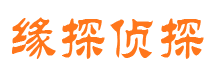 缘探侦探